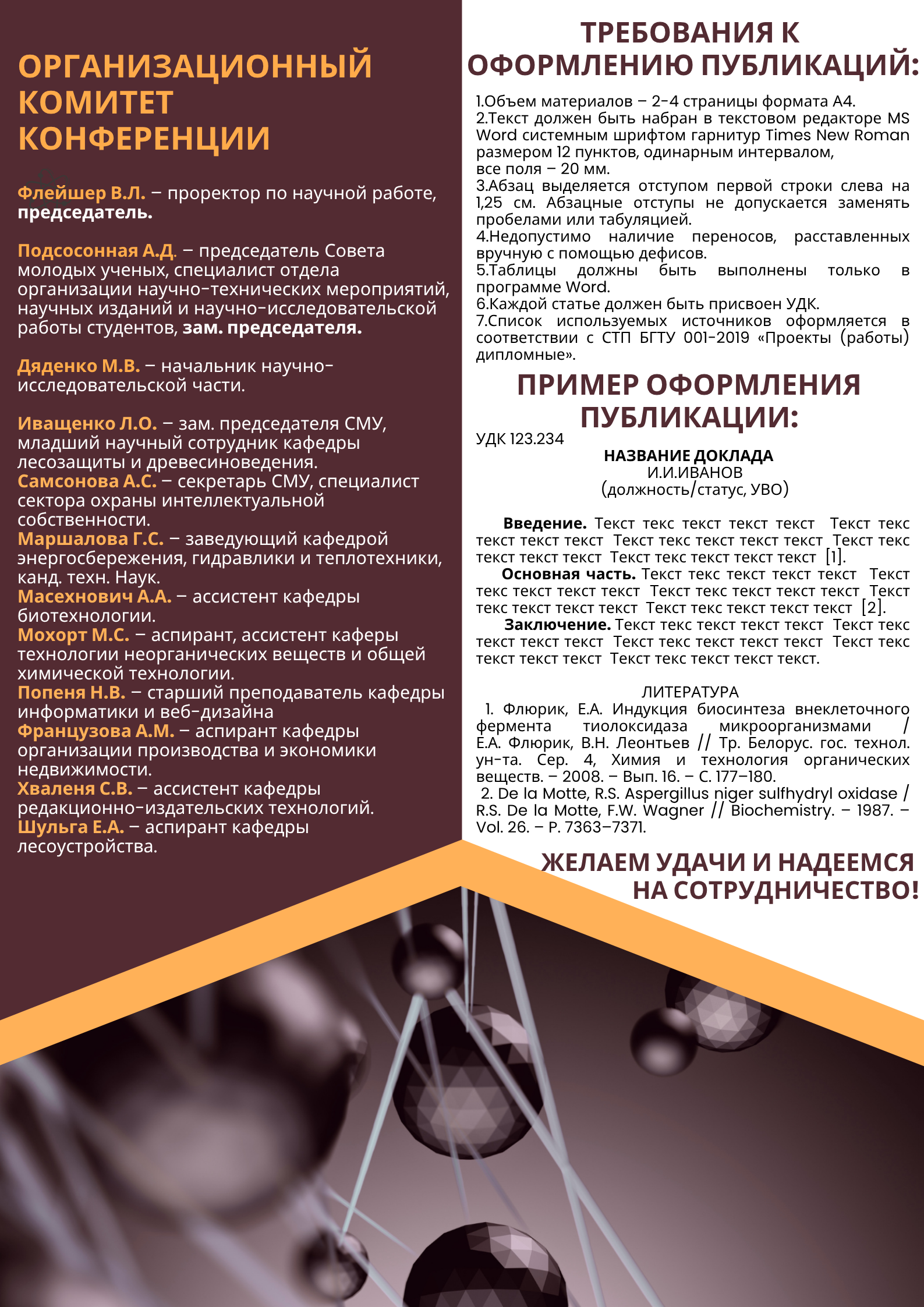 ОРГАНИЗАЦИОННЫЙ КОМИТЕТ КОНФЕРЕНЦИИ

Флейшер В.Л. – проректор по научной работе, председатель.

Подсосонная А.Д. – председатель Совета молодых ученых, специалист отдела организации научно-технических мероприятий, научных изданий и научно-исследовательской работы студентов, зам. председателя.

Дяденко М.В. – начальник научно-исследовательской части.

Иващенко Л.О. – зам. председателя СМУ, младший научный сотрудник кафедры лесозащиты и древесиноведения.
Самсонова А.С. – секретарь СМУ, специалист сектора охраны интеллектуальной собственности.
Маршалова Г.С. – заведующий кафедрой энергосбережения, гидравлики и теплотехники, канд. техн. Наук.
Масехнович А.А. – ассистент кафедры биотехнологии.
Мохорт М.С. – аспирант, ассистент каферы технологии неорганических веществ и общей химической технологии.
Попеня Н.В. – старший преподаватель кафедры информатики и веб-дизайна
Французова А.М. – аспирант кафедры организации производства и экономики недвижимости.
Хваленя С.В. – ассистент кафедры редакционно-издательских технологий.
Шульга Е.А. – аспирант кафедры лесоустройства.

ТРЕБОВАНИЯ К ОФОРМЛЕНИЮ ПУБЛИКАЦИЙ:

1.Объем материалов – 2-4 страницы формата А4.
2.Текст должен быть набран в текстовом редакторе MS Word системным шрифтом гарнитур Times New Roman размером 12 пунктов, одинарным интервалом, все поля – 20 мм.
3.Абзац выделяется отступом первой строки слева на 1,25 см. Абзацные отступы не допускается заменять пробелами или табуляцией.
4.Недопустимо наличие переносов, расставленных вручную с помощью дефисов.
5.Таблицы должны быть выполнены только в программе Word.
6.Каждой статье должен быть присвоен УДК.
7.Список используемых источников оформляется в соответствии с СТП БГТУ 001-2019 «Проекты (работы) дипломные».

ПРИМЕР ОФОРМЛЕНИЯ ПУБЛИКАЦИИ:

УДК 123.234

НАЗВАНИЕ ДОКЛАДА
И.И.ИВАНОВ
(должность/статус, УВО)

Введение. Текст текс текст текст текст Текст текс текст текст текст Текст текс текст текст текст Текст текс текст текст текст Текст текс текст текст текст [1].
Основная часть. Текст текс текст текст текст Текст текс текст текст текст Текст текс текст текст текст Текст текс текст текст текст Текст текс текст текст текст [2].
Заключение. Текст текс текст текст текст Текст текс текст текст текст Текст текс текст текст текст Текст текс текст текст текст Текст текс текст текст текст.

ЛИТЕРАТУРА
1. Флюрик, Е.А. Индукция биосинтеза внеклеточного фермента тиолоксидаза микроорганизмами / Е.А. Флюрик, В.Н. Леонтьев // Тр. Белорус. гос. технол. ун-та. Сер. 4, Химия и технология органических веществ. – 2008. – Вып. 16. – С. 177–180.
2. De la Motte, R.S. Aspergillus niger sulfhydryl oxidase / R.S. De la Motte, F.W. Wagner // Biochemistry. – 1987. – Vol. 26. – P. 7363–7371.

ЖЕЛАЕМ УДАЧИ И НАДЕЕМСЯ НА СОТРУДНИЧЕСТВО!